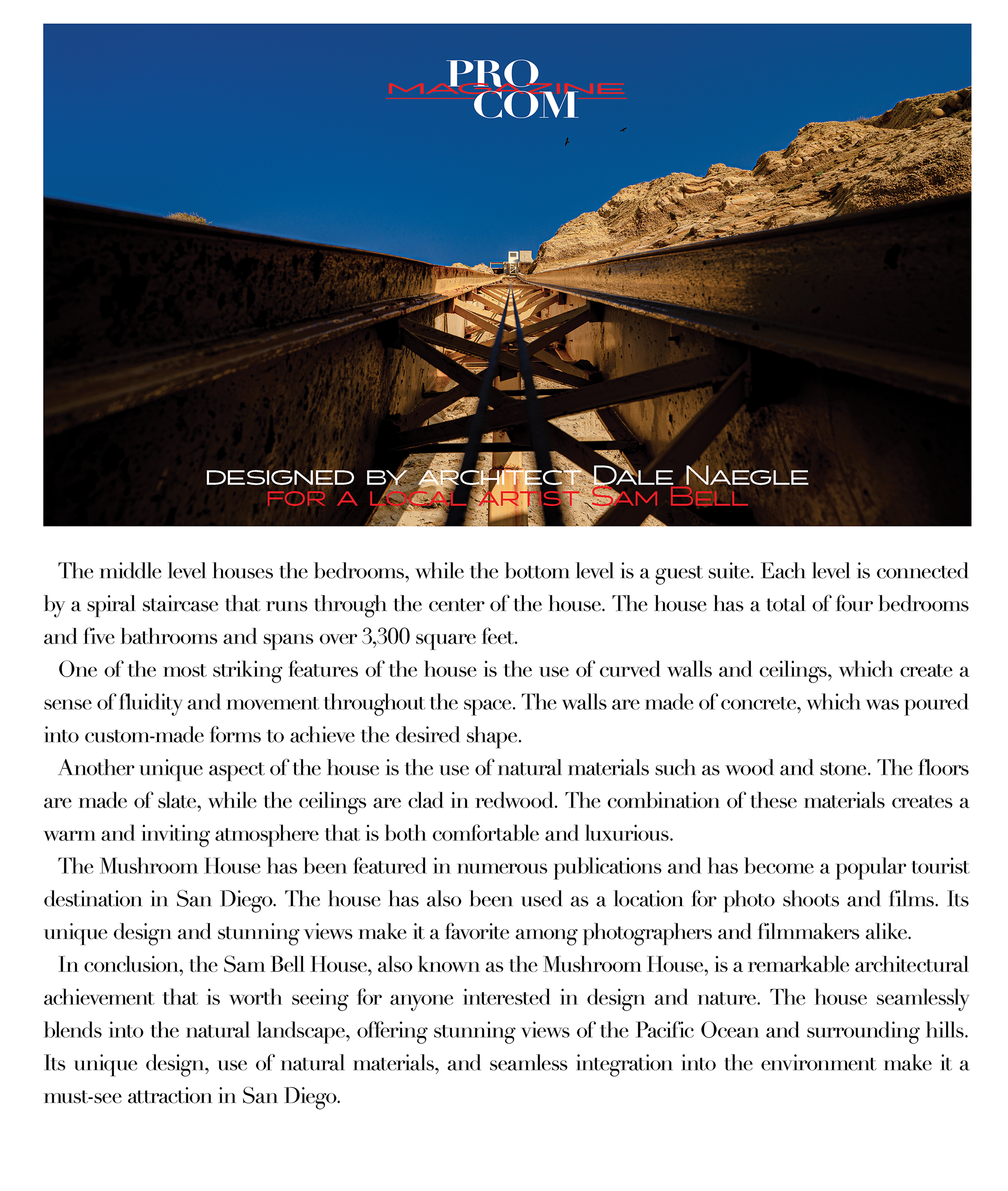 PRO
MAGAZINE
COM

DESIGNED BY ARCHITECT DALE NAEGLE
FOR A LOCAL ARTIST SAM BELL

The middle level houses the bedrooms, while the bottom level is a guest suite. Each level is connected by a spiral staircase that runs through the center of the house. The house has a total of four bedrooms and five bathrooms and spans over 3,300 square feet.

One of the most striking features of the house is the use of curved walls and ceilings, which create a sense of fluidity and movement throughout the space. The walls are made of concrete, which was poured into custom-made forms to achieve the desired shape.

Another unique aspect of the house is the use of natural materials such as wood and stone. The floors are made of slate, while the ceilings are clad in redwood. The combination of these materials creates a warm and inviting atmosphere that is both comfortable and luxurious.

The Mushroom House has been featured in numerous publications and has become a popular tourist destination in San Diego. The house has also been used as a location for photo shoots and films. Its unique design and stunning views make it a favorite among photographers and filmmakers alike.

In conclusion, the Sam Bell House, also known as the Mushroom House, is a remarkable architectural achievement that is worth seeing for anyone interested in design and nature. The house seamlessly blends into the natural landscape, offering stunning views of the Pacific Ocean and surrounding hills. Its unique design, use of natural materials, and seamless integration into the environment make it a must-see attraction in San Diego.